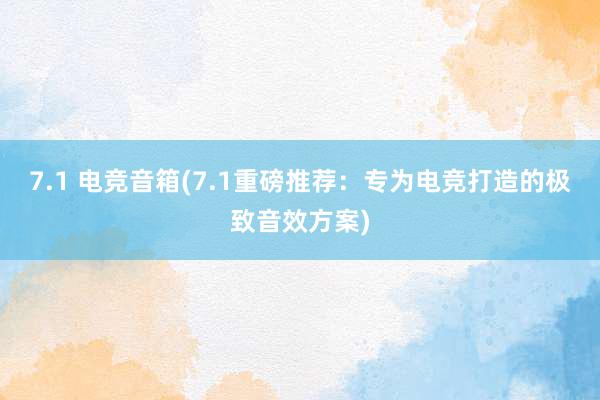 7.1 电竞音箱(7.1重磅推荐：专为电竞打造的极致音效方案)